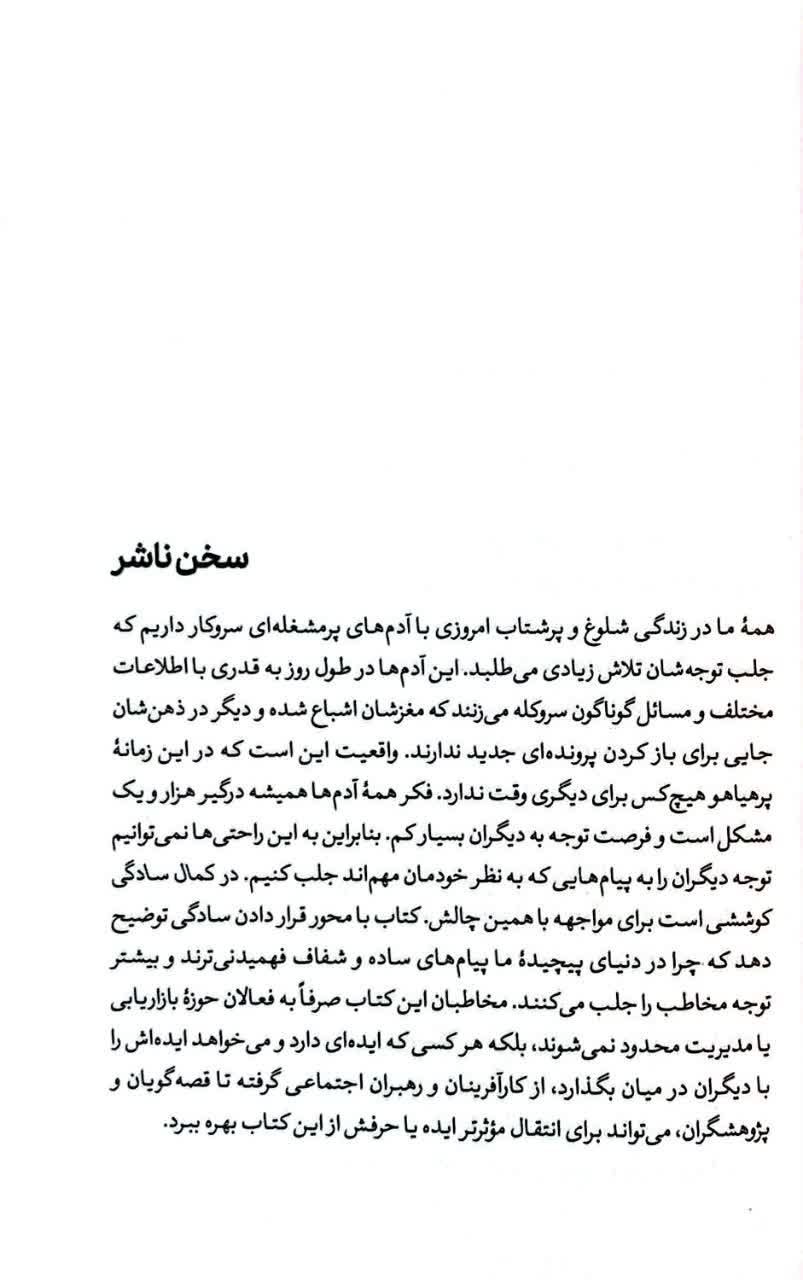 سخن ناشر

همهٔ ما در زندگی شلوغ و پرشتاب امروزی با آدم‌های پرمشغله‌ای سروکار داریم که جلب توجه‌شان تلاش زیادی می‌طلبد. این آدم‌ها در طول روز به قدری با اطلاعات مختلف و مسائل گوناگون سروکله می‌زنند که مغزشان اشباع شده و دیگر در ذهن‌شان جایی برای باز کردن پرونده‌ای جدید ندارند. واقعیت این است که در این زمانهٔ پرهیاهو هیچ‌کس برای دیگری وقت ندارد. فکر همهٔ آدم‌ها همیشه درگیر هزار و یک مشکل است و فرصت توجه به دیگران بسیار کم. بنابراین به این راحتی‌ها نمی‌توانیم توجه دیگران را به پیام‌هایی که به نظر خودمان مهم‌اند جلب کنیم. در کمال سادگی کوششی است برای مواجهه با همین چالش. کتاب با محور قرار دادن سادگی توضیح دهد که چرا در دنیای پیچیدهٔ ما پیام‌های ساده و شفاف فهمیدنی‌ترند و بیشتر توجه مخاطب را جلب می‌کنند. مخاطبان این کتاب صرفاً به فعالان حوزهٔ بازاریابی یا مدیریت محدود نمی‌شوند، بلکه هر کسی که ایده‌ای دارد و می‌خواهد ایده‌اش را با دیگران در میان بگذارد، از کارآفرینان و رهبران اجتماعی گرفته تا قصه‌گویان و پژوهشگران، می‌تواند برای انتقال مؤثرتر ایده یا حرفش از این کتاب بهره ببرد.